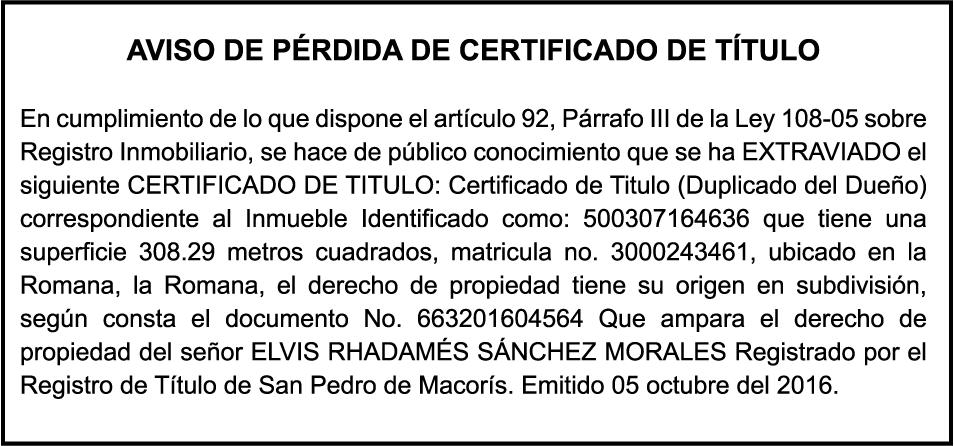 AVISO DE PÉRDIDA DE CERTIFICADO DE TÍTULO

En cumplimiento de lo que dispone el artículo 92, Párrafo III de la Ley 108-05 sobre Registro Inmobiliario, se hace de público conocimiento que se ha EXTRAVIADO el siguiente CERTIFICADO DE TITULO: Certificado de Titulo (Duplicado del Dueño) correspondiente al Inmueble Identificado como: 500307164636 que tiene una superficie 308.29 metros cuadrados, matricula no. 3000243461, ubicado en la Romana, la Romana, el derecho de propiedad tiene su origen en subdivisión, según consta el documento No. 663201604564 Que ampara el derecho de propiedad del señor ELVIS RHADAMÉS SÁNCHEZ MORALES Registrado por el Registro de Título de San Pedro de Macorís. Emitido 05 octubre del 2016.